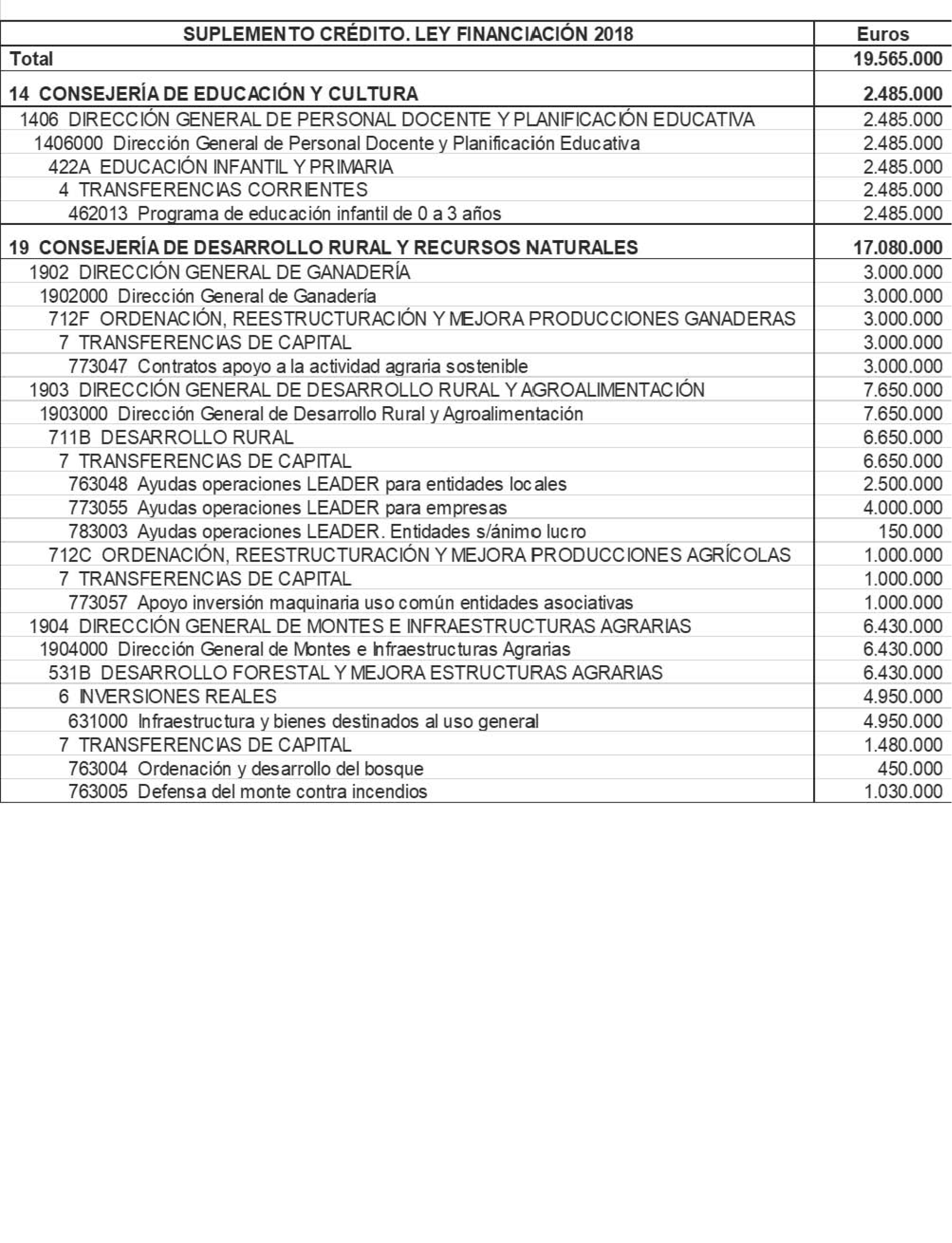 | SUPLEMENTO CRÉDITO. LEY FINANCIACIÓN 2018 | Euros |
|---|---|
| Total | 19.565.000 |
| 14 CONSEJERÍA DE EDUCACIÓN Y CULTURA | 2.485.000 |
| 1406 DIRECCIÓN GENERAL DE PERSONAL DOCENTE Y PLANIFICACIÓN EDUCATIVA | 2.485.000 |
| 1406000 Dirección General de Personal Docente y Planificación Educativa | 2.485.000 |
| 422A EDUCACIÓN INFANTIL Y PRIMARIA | 2.485.000 |
| 4 TRANSFERENCIAS CORRIENTES | 2.485.000 |
| 462013 Programa de educación infantil de 0 a 3 años | 2.485.000 |
| 19 CONSEJERÍA DE DESARROLLO RURAL Y RECURSOS NATURALES | 17.080.000 |
| 1902 DIRECCIÓN GENERAL DE GANADERÍA | 3.000.000 |
| 1902000 Dirección General de Ganadería | 3.000.000 |
| 712F ORDENACIÓN, REESTRUCTURACIÓN Y MEJORA PRODUCCIONES GANADERAS | 3.000.000 |
| 7 TRANSFERENCIAS DE CAPITAL | 3.000.000 |
| 773047 Contratos apoyo a la actividad agraria sostenible | 3.000.000 |
| 1903 DIRECCIÓN GENERAL DE DESARROLLO RURAL Y AGROALIMENTACIÓN | 7.650.000 |
| 1903000 Dirección General de Desarrollo Rural y Agroalimentación | 7.650.000 |
| 711B DESARROLLO RURAL | 6.650.000 |
| 7 TRANSFERENCIAS DE CAPITAL | 6.650.000 |
| 763048 Ayudas operaciones LEADER para entidades locales | 2.500.000 |
| 773055 Ayudas operaciones LEADER para empresas | 4.000.000 |
| 783003 Ayudas operaciones LEADER. Entidades s/ánimo lucro | 150.000 |
| 712C ORDENACIÓN, REESTRUCTURACIÓN Y MEJORA PRODUCCIONES AGRÍCOLAS | 1.000.000 |
| 7 TRANSFERENCIAS DE CAPITAL | 1.000.000 |
| 773057 Apoyo inversión maquinaria uso común entidades asociativas | 1.000.000 |
| 1904 DIRECCIÓN GENERAL DE MONTES E INFRAESTRUCTURAS AGRARIAS | 6.430.000 |
| 1904000 Dirección General de Montes e Infraestructuras Agrarias | 6.430.000 |
| 531B DESARROLLO FORESTAL Y MEJORA ESTRUCTURAS AGRARIAS | 6.430.000 |
| 6 INVERSIONES REALES | 4.950.000 |
| 631000 Infraestructura y bienes destinados al uso general | 4.950.000 |
| 7 TRANSFERENCIAS DE CAPITAL | 1.480.000 |
| 763004 Ordenación y desarrollo del bosque | 450.000 |
| 763005 Defensa del monte contra incendios | 1.030.000 |